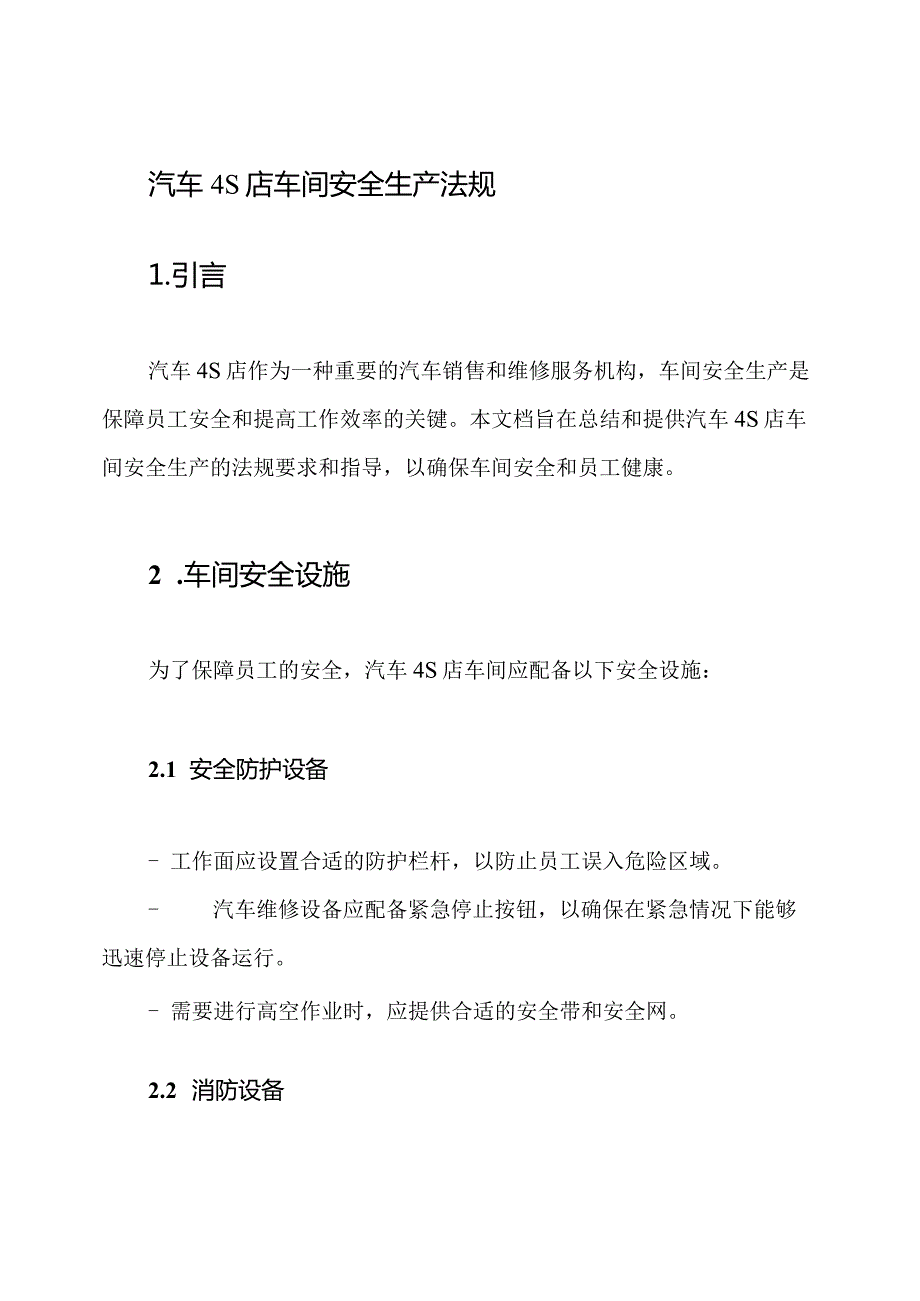 汽车4S店车间安全生产法规

1.引言

汽车4S店作为一种重要的汽车销售和维修服务机构，车间安全生产是保障员工安全和提高工作效率的关键。本文档旨在总结和提供汽车4S店车间安全生产的法规要求和指导，以确保车间安全和员工健康。

2 .车间安全设施

为了保障员工的安全，汽车4S店车间应配备以下安全设施：

2.1 安全防护设备

- 工作面应设置合适的防护栏杆，以防止员工误入危险区域。

- 汽车维修设备应配备紧急停止按钮，以确保在紧急情况下能够迅速停止设备运行。

- 需要进行高空作业时，应提供合适的安全带和安全网。

2.2 消防设备